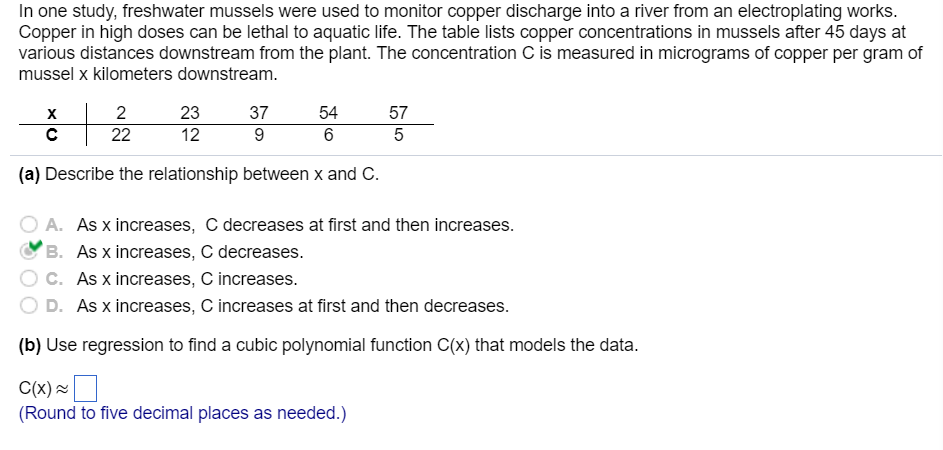 In one study, freshwater mussels were used to monitor copper discharge into a river from an electroplating works. Copper in high doses can be lethal to aquatic life. The table lists copper concentrations in mussels after 45 days at various distances downstream from the plant. The concentration C is measured in micrograms of copper per gram of mussel x kilometers downstream.

| x | 2 | 23 | 37 | 54 | 57 |
|---|---|---|---|---|---|
| C | 22 | 12 | 9 | 6 | 5 |

(a) Describe the relationship between x and C.

A. As x increases, C decreases at first and then increases.
B. As x increases, C decreases.
C. As x increases, C increases.
D. As x increases, C increases at first and then decreases.

(b) Use regression to find a cubic polynomial function C(x) that models the data.

C(x) ≈
(Round to five decimal places as needed.)